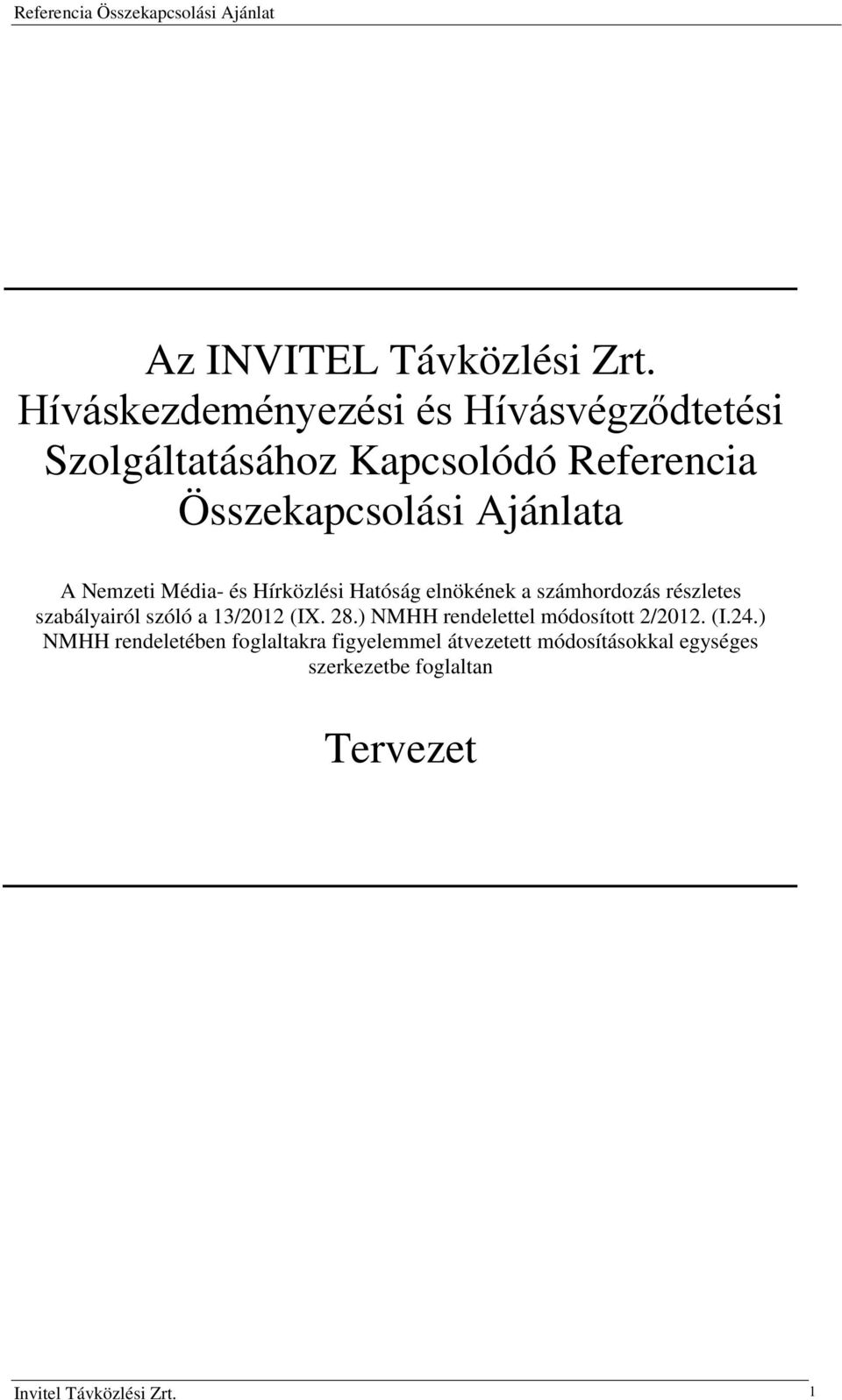 Referencia Összekapcsolási Ajánlat

Az INVITEL Távközlési Zrt. Híváskezdeményezési és Hívásvégződtetési Szolgáltatásához Kapcsolódó Referencia Összekapcsolási Ajánlata

A Nemzeti Média- és Hírközlési Hatóság elnökének a számhordozás részletes szabályairól szóló a 13/2012 (IX. 28.) NMHH rendelettel módosított 2/2012. (I.24.) NMHH rendeletében foglaltakra figyelemmel átvezetett módosításokkal egységes szerkezetbe foglaltan

Tervezet

Invitel Távközlési Zrt. 1